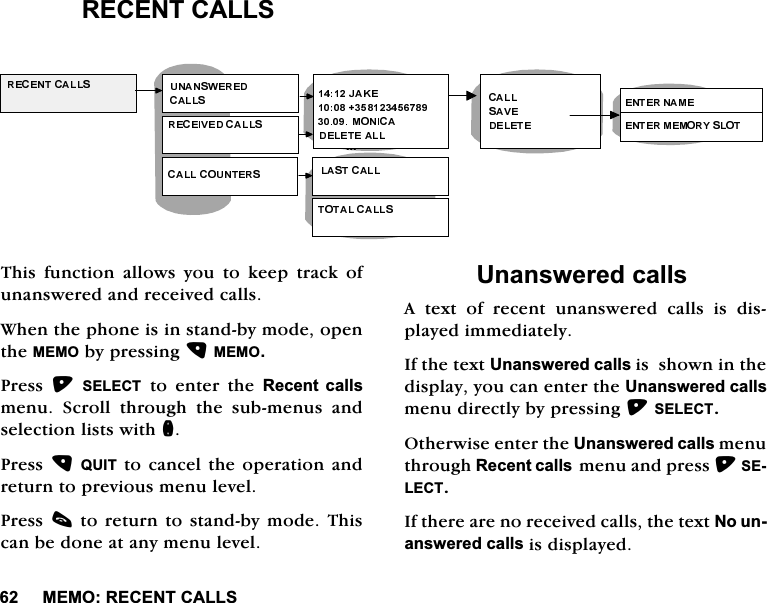 RECENT CALLS

RECENT CALLS

UNANSWERED CALLS

RECEIVED CALLS

CALL COUNTERS

14:12 JAKE
10:08 +358123456789
30.09. MONICA
DELETE ALL

LAST CALL

TOTAL CALLS

CALL
SAVE
DELETE

ENTER NAME

ENTER MEMORY SLOT

This function allows you to keep track of unanswered and received calls.

When the phone is in stand-by mode, open the MEMO by pressing MEMO.

Press SELECT to enter the Recent calls menu. Scroll through the sub-menus and selection lists with .

Press QUIT to cancel the operation and return to previous menu level.

Press to return to stand-by mode. This can be done at any menu level.

Unanswered calls

A text of recent unanswered calls is displayed immediately.

If the text Unanswered calls is shown in the display, you can enter the Unanswered calls menu directly by pressing SELECT.

Otherwise enter the Unanswered calls menu through Recent calls menu and press SELECT.

If there are no received calls, the text No unanswered calls is displayed.

62 MEMO: RECENT CALLS